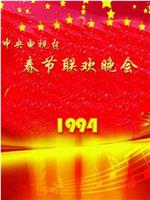 中央电视台
春节联欢晚会

1994